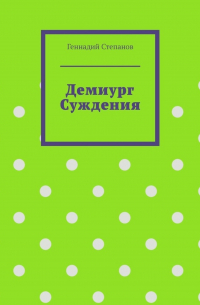 Геннадий Степанов

Демиург Суждения